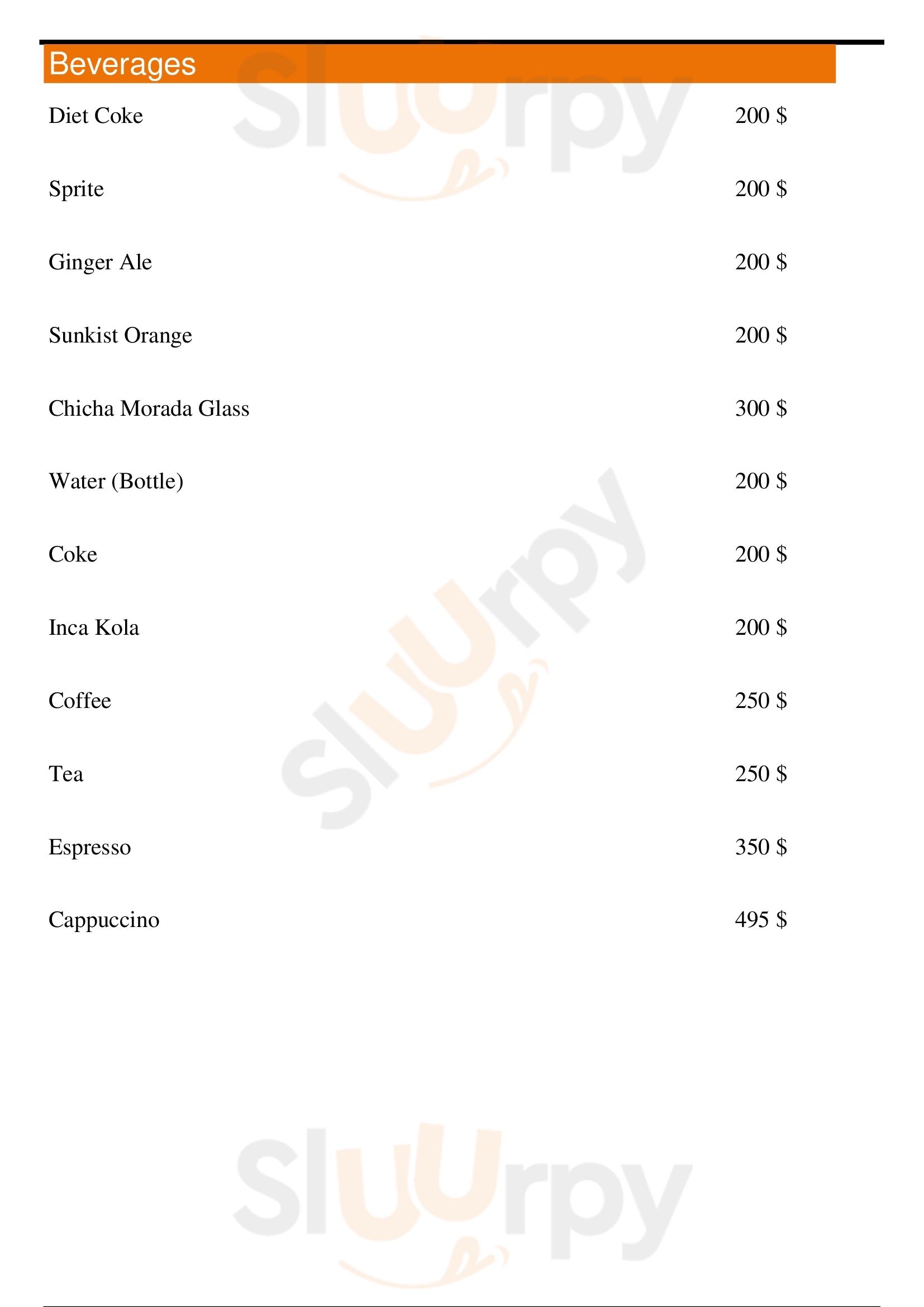 Beverages

Diet Coke 200 $

Sprite 200 $

Ginger Ale 200 $

Sunkist Orange 200 $

Chicha Morada Glass 300 $

Water (Bottle) 200 $

Coke 200 $

Inca Kola 200 $

Coffee 250 $

Tea 250 $

Espresso 350 $

Cappuccino 495 $

Sluurpy